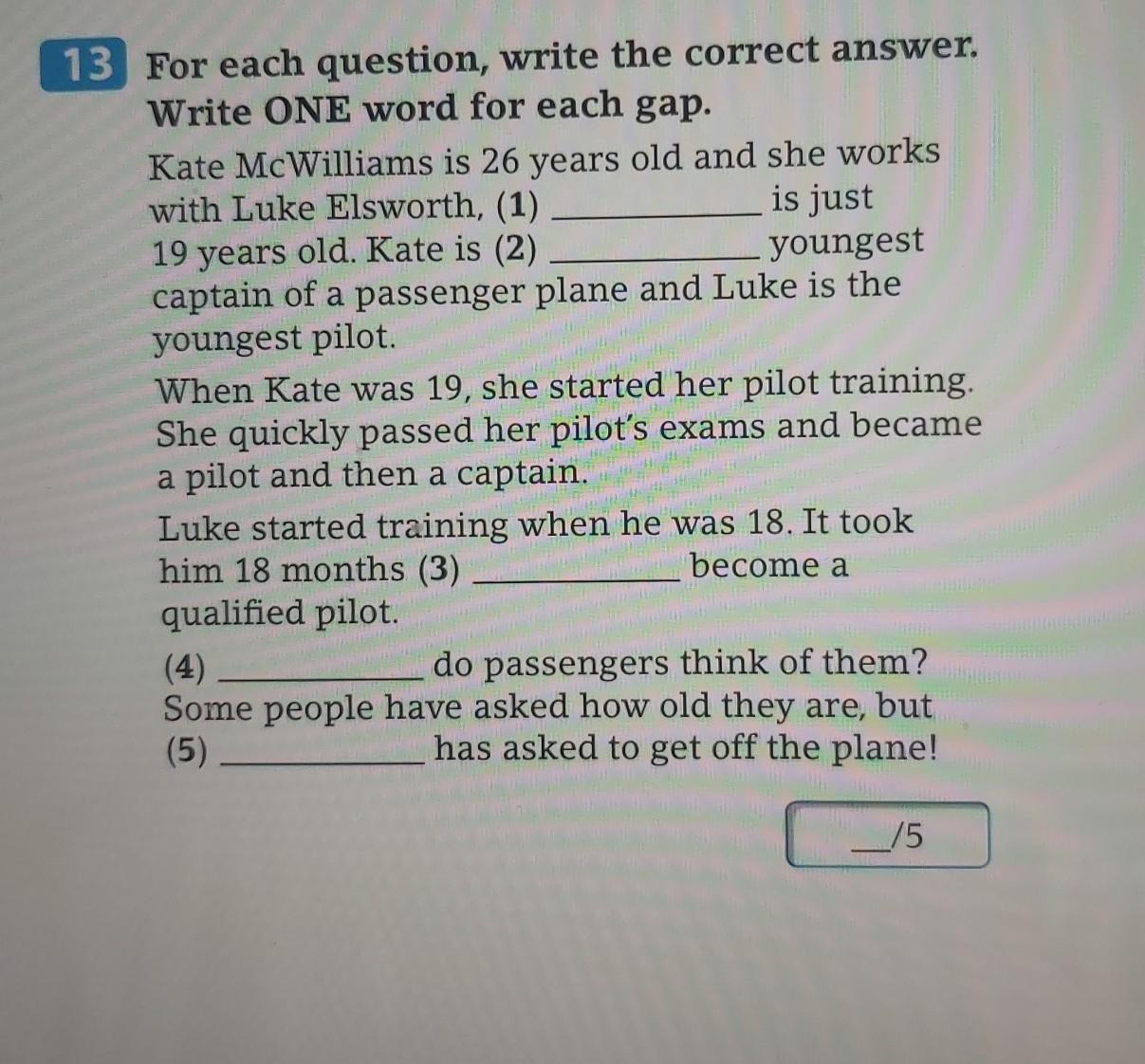 13 For each question, write the correct answer. Write ONE word for each gap.

Kate McWilliams is 26 years old and she works with Luke Elsworth, (1) ____ is just 19 years old. Kate is (2) ____ youngest captain of a passenger plane and Luke is the youngest pilot.

When Kate was 19, she started her pilot training. She quickly passed her pilot's exams and became a pilot and then a captain.

Luke started training when he was 18. It took him 18 months (3) ____ become a qualified pilot.

(4) ____ do passengers think of them? Some people have asked how old they are, but (5) ____ has asked to get off the plane!

____/5